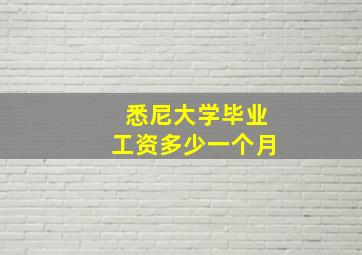 悉尼大学毕业
工资多少一个月